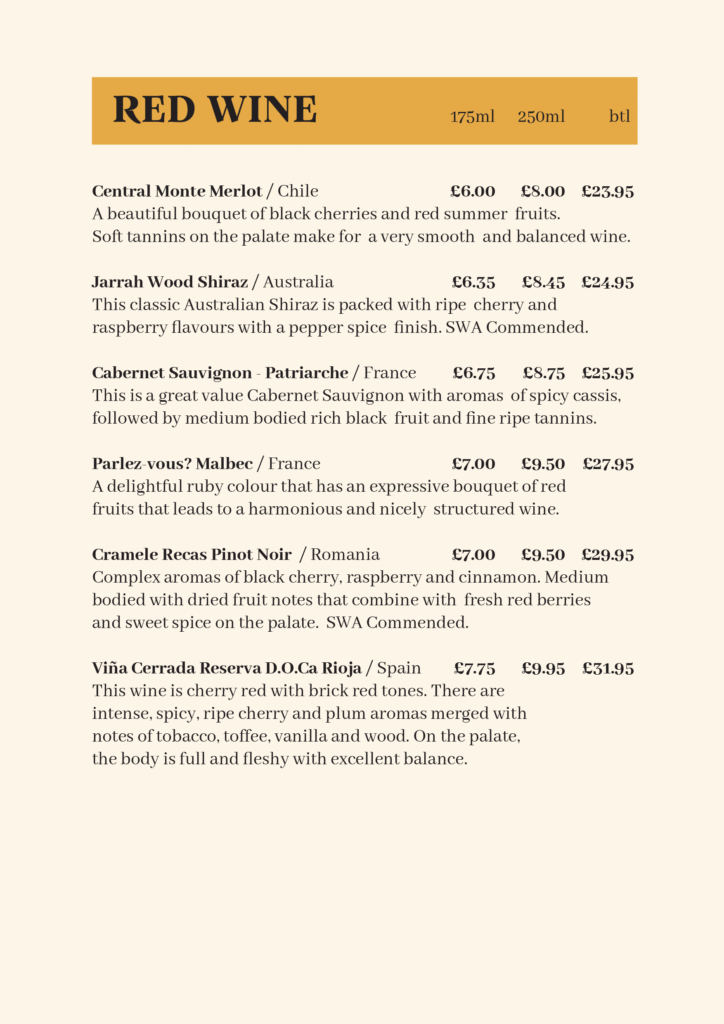 RED WINE 175ml 250ml btl

Central Monte Merlot / Chile £6.00 £8.00 £23.95
A beautiful bouquet of black cherries and red summer fruits. Soft tannins on the palate make for a very smooth and balanced wine.

Jarrah Wood Shiraz / Australia £6.35 £8.45 £24.95
This classic Australian Shiraz is packed with ripe cherry and raspberry flavours with a pepper spice finish. SWA Commended.

Cabernet Sauvignon - Patriarche / France £6.75 £8.75 £25.95
This is a great value Cabernet Sauvignon with aromas of spicy cassis, followed by medium bodied rich black fruit and fine ripe tannins.

Parlez-vous? Malbec / France £7.00 £9.50 £27.95
A delightful ruby colour that has an expressive bouquet of red fruits that leads to a harmonious and nicely structured wine.

Cramele Recas Pinot Noir / Romania £7.00 £9.50 £29.95
Complex aromas of black cherry, raspberry and cinnamon. Medium bodied with dried fruit notes that combine with fresh red berries and sweet spice on the palate. SWA Commended.

Viña Cerrada Reserva D.O.Ca Rioja / Spain £7.75 £9.95 £31.95
This wine is cherry red with brick red tones. There are intense, spicy, ripe cherry and plum aromas merged with notes of tobacco, toffee, vanilla and wood. On the palate, the body is full and fleshy with excellent balance.